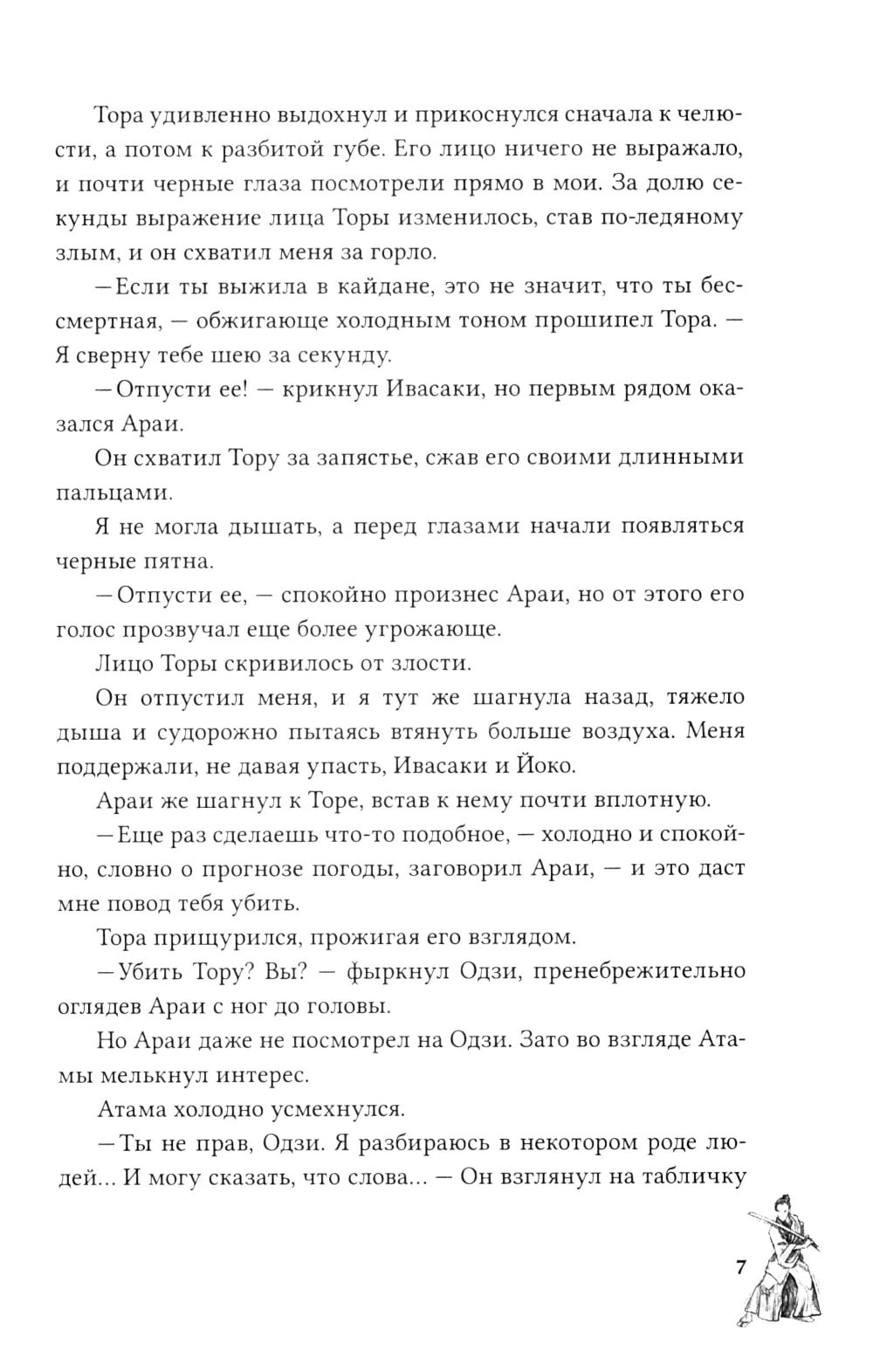 Тора удивленно выдохнул и прикоснулся сначала к челюсти, а потом к разбитой губе. Его лицо ничего не выражало, и почти черные глаза посмотрели прямо в мои. За долю секунды выражение лица Торы изменилось, став по-ледяному злым, и он схватил меня за горло.

— Если ты выжила в кайдане, это не значит, что ты бессмертная, — обжигающе холодным тоном прошипел Тора. — Я сверну тебе шею за секунду.

— Отпусти ее! — крикнул Ивасаки, но первым рядом оказался Араи.

Он схватил Тору за запястье, сжав его своими длинными пальцами.

Я не могла дышать, а перед глазами начали появляться черные пятна.

— Отпусти ее, — спокойно произнес Араи, но от этого его голос прозвучал еще более угрожающе.

Лицо Торы скривилось от злости.

Он отпустил меня, и я тут же шагнула назад, тяжело дыша и судорожно пытаясь втянуть больше воздуха. Меня поддержали, не давая упасть, Ивасаки и Йоко.

Араи же шагнул к Торе, встав к нему почти вплотную.

— Еще раз сделаешь что-то подобное, — холодно и спокойно, словно о прогнозе погоды, заговорил Араи, — и это даст мне повод тебя убить.

Тора прищурился, прожигая его взглядом.

— Убить Тору? Вы? — фыркнул Одзи, пренебрежительно оглядев Араи с ног до головы.

Но Араи даже не посмотрел на Одзи. Зато во взгляде Атамы мелькнул интерес.

Атама холодно усмехнулся.

— Ты не прав, Одзи. Я разбираюсь в некотором роде людей... И могу сказать, что слова... — Он взглянул на табличку

7